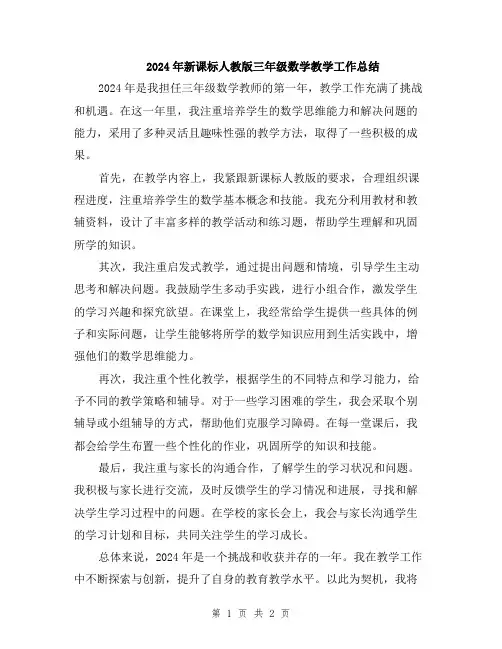 2024年新课标人教版三年级数学教学工作总结

2024年是我担任三年级数学教师的第一年，教学工作充满了挑战和机遇。在这一年里，我注重培养学生的数学思维能力和解决问题的能力，采用了多种灵活且趣味性强的教学方法，取得了一些积极的成果。

首先，在教学内容上，我紧跟新课标人教版的要求，合理组织课程进度，注重培养学生的数学基本概念和技能。我充分利用教材和教辅资料，设计了丰富多样的教学活动和练习题，帮助学生理解和巩固所学的知识。

其次，我注重启发式教学，通过提出问题和情境，引导学生主动思考和解决问题。我鼓励学生多动手实践，进行小组合作，激发学生的学习兴趣和探究欲望。在课堂上，我经常给学生提供一些具体的例子和实际问题，让学生能够将所学的数学知识应用到生活实践中，增强他们的数学思维能力。

再次，我注重个性化教学，根据学生的不同特点和学习能力，给予不同的教学策略和辅导。对于一些学习困难的学生，我会采取个别辅导或小组辅导的方式，帮助他们克服学习障碍。在每一堂课后，我都会给学生布置一些个性化的作业，巩固所学的知识和技能。

最后，我注重与家长的沟通合作，了解学生的学习状况和问题。我积极与家长进行交流，及时反馈学生的学习情况和进展，寻找和解决学生学习过程中的问题。在学校的家长会上，我会与家长沟通学生的学习计划和目标，共同关注学生的学习成长。

总体来说，2024年是一个挑战和收获并存的一年。我在教学工作中不断探索与创新，提升了自身的教育教学水平。以此为契机，我将

第 1 页 共 2 页